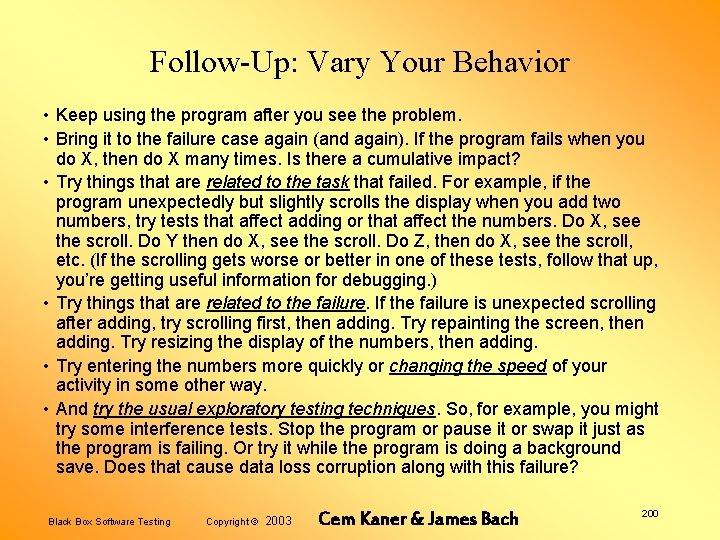 Follow-Up: Vary Your Behavior

• Keep using the program after you see the problem.

• Bring it to the failure case again (and again). If the program fails when you do X, then do X many times. Is there a cumulative impact?

• Try things that are related to the task that failed. For example, if the program unexpectedly but slightly scrolls the display when you add two numbers, try tests that affect adding or that affect the numbers. Do X, see the scroll. Do Y then do X, see the scroll. Do Z, then do X, see the scroll, etc. (If the scrolling gets worse or better in one of these tests, follow that up, you're getting useful information for debugging.)

• Try things that are related to the failure. If the failure is unexpected scrolling after adding, try scrolling first, then adding. Try repainting the screen, then adding. Try resizing the display of the numbers, then adding.

• Try entering the numbers more quickly or changing the speed of your activity in some other way.

• And try the usual exploratory testing techniques. So, for example, you might try some interference tests. Stop the program or pause it or swap it just as the program is failing. Or try it while the program is doing a background save. Does that cause data loss corruption along with this failure?

Black Box Software Testing Copyright © 2003 Cem Kaner & James Bach 200